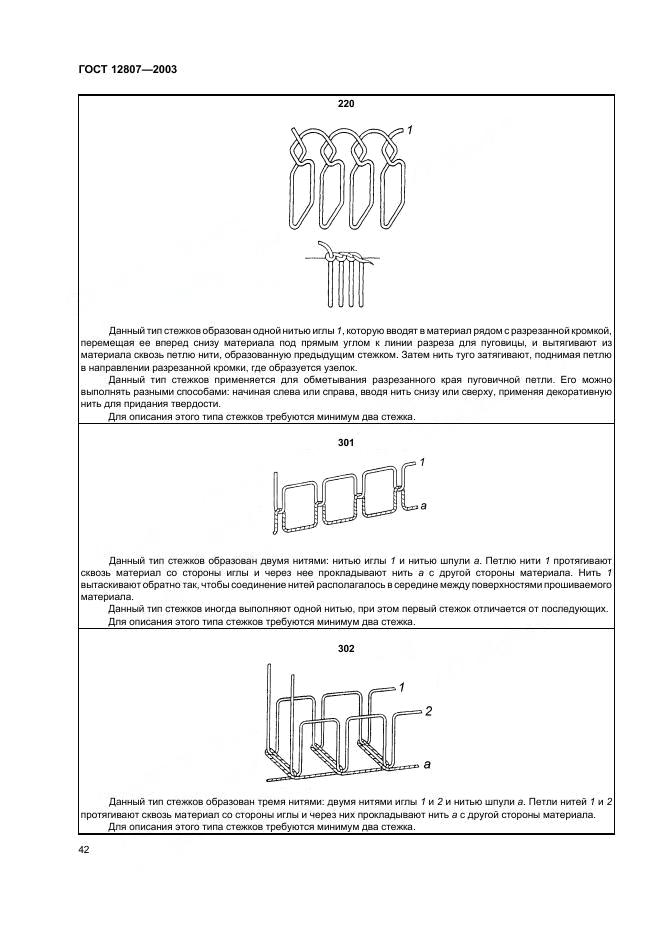 ГОСТ 12807—2003

220

1

Данный тип стежков образован одной нитью иглы 1, которую вводят в материал рядом с разрезанной кромкой, перемещая ее вперед снизу материала под прямым углом к линии разреза для пуговицы, и вытягивают из материала сквозь петлю нити, образованную предыдущим стежком. Затем нить туго затягивают, поднимая петлю в направлении разрезанной кромки, где образуется узелок.

Данный тип стежков применяется для обметывания разрезанного края пуговичной петли. Его можно выполнять разными способами: начиная слева или справа, вводя нить снизу или сверху, применяя декоративную нить для придания твердости.

Для описания этого типа стежков требуются минимум два стежка.

301

1

a

Данный тип стежков образован двумя нитями: нитью иглы 1 и нитью шпули a. Петлю нити 1 протягивают сквозь материал со стороны иглы и через нее прокладывают нить a с другой стороны материала. Нить 1 вытаскивают обратно так, чтобы соединение нитей располагалось в середине между поверхностями прошиваемого материала.

Данный тип стежков иногда выполняют одной нитью, при этом первый стежок отличается от последующих.

Для описания этого типа стежков требуются минимум два стежка.

302

1

2

a

Данный тип стежков образован тремя нитями: двумя нитями иглы 1 и 2 и нитью шпули a. Петли нитей 1 и 2 протягивают сквозь материал со стороны иглы и через них прокладывают нить a с другой стороны материала.

Для описания этого типа стежков требуются минимум два стежка.

42